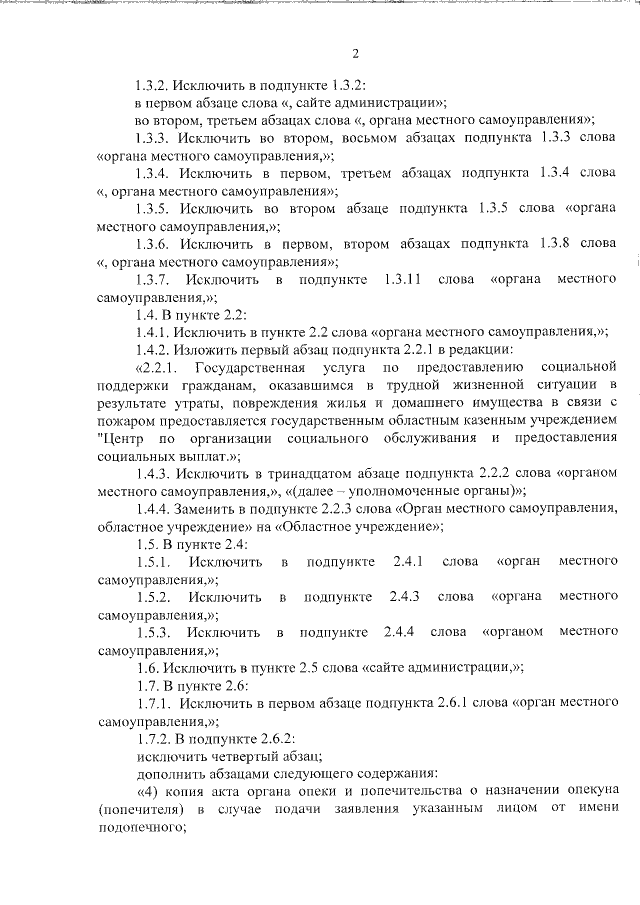 2

1.3.2. Исключить в подпункте 1.3.2:

в первом абзаце слова «, сайте администрации»;

во втором, третьем абзацах слова «, органа местного самоуправления»;

1.3.3. Исключить во втором, восьмом абзацах подпункта 1.3.3 слова «органа местного самоуправления,»;

1.3.4. Исключить в первом, третьем абзацах подпункта 1.3.4 слова «, органа местного самоуправления»;

1.3.5. Исключить во втором абзаце подпункта 1.3.5 слова «органа местного самоуправления,»;

1.3.6. Исключить в первом, втором абзацах подпункта 1.3.8 слова «, органа местного самоуправления»;

1.3.7. Исключить в подпункте 1.3.11 слова «органа местного самоуправления,»;

1.4. В пункте 2.2:

1.4.1. Исключить в пункте 2.2 слова «органа местного самоуправления,»;

1.4.2. Изложить первый абзац подпункта 2.2.1 в редакции:

«2.2.1. Государственная услуга по предоставлению социальной поддержки гражданам, оказавшимся в трудной жизненной ситуации в результате утраты, повреждения жилья и домашнего имущества в связи с пожаром предоставляется государственным областным казенным учреждением "Центр по организации социального обслуживания и предоставления социальных выплат.»;

1.4.3. Исключить в тринадцатом абзаце подпункта 2.2.2 слова «органом местного самоуправления,», «(далее – уполномоченные органы)»;

1.4.4. Заменить в подпункте 2.2.3 слова «Орган местного самоуправления, областное учреждение» на «Областное учреждение»;

1.5. В пункте 2.4:

1.5.1. Исключить в подпункте 2.4.1 слова «орган местного самоуправления,»;

1.5.2. Исключить в подпункте 2.4.3 слова «органа местного самоуправления,»;

1.5.3. Исключить в подпункте 2.4.4 слова «органом местного самоуправления,»;

1.6. Исключить в пункте 2.5 слова «сайте администрации,»;

1.7. В пункте 2.6:

1.7.1. Исключить в первом абзаце подпункта 2.6.1 слова «орган местного самоуправления,»;

1.7.2. В подпункте 2.6.2:

исключить четвертый абзац;

дополнить абзацами следующего содержания:

«4) копия акта органа опеки и попечительства о назначении опекуна (попечителя) в случае подачи заявления указанным лицом от имени подопечного;